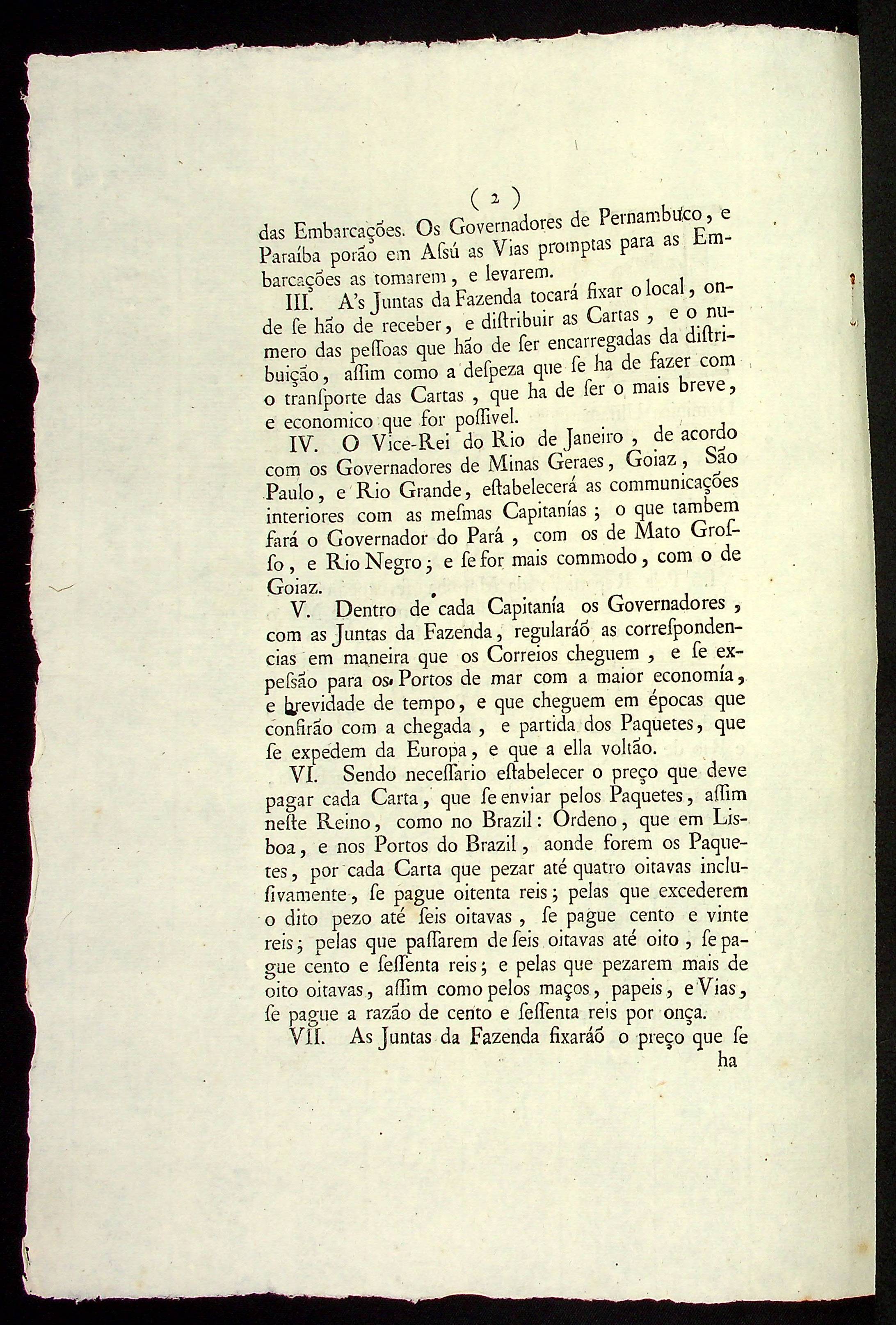 ( 2 )

das Embarcações. Os Governadores de Pernambuco, e Paraíba porão em Aſsú as Vias promptas para as Embarcações as tomarem, e levarem.

III. A's Juntas da Fazenda tocará fixar o local, onde ſe hão de receber, e diſtribuir as Cartas, e o numero das peſſoas que hão de ſer encarregadas da diſtribuição, aſſim como a deſpeza que ſe ha de fazer com o tranſporte das Cartas, que ha de ſer o mais breve, e economico que for poſſivel.

IV. O Vice-Rei do Rio de Janeiro, de acordo com os Governadores de Minas Geraes, Goiaz, São Paulo, e Rio Grande, eſtabelecerá as communicações interiores com as meſmas Capitanías; o que tambem fará o Governador do Pará, com os de Mato Groſſo, e Rio Negro; e ſe for mais commodo, com o de Goiaz.

V. Dentro de cada Capitanía os Governadores, com as Juntas da Fazenda, regularáõ as correſpondencias em maneira que os Correios cheguem, e ſe expeſsão para os Portos de mar com a maior economía, e brevidade de tempo, e que cheguem em épocas que confirão com a chegada, e partida dos Paquetes, que ſe expedem da Europa, e que a ella voltão.

VI. Sendo neceſſario eſtabelecer o preço que deve pagar cada Carta, que ſe enviar pelos Paquetes, aſſim neſte Reino, como no Brazil: Ordeno, que em Lisboa, e nos Portos do Brazil, aonde forem os Paquetes, por cada Carta que pezar até quatro oitavas incluſivamente, ſe pague oitenta reis; pelas que excederem o dito pezo até ſeis oitavas, ſe pague cento e vinte reis; pelas que paſſarem de ſeis oitavas até oito, ſe pague cento e ſeſſenta reis; e pelas que pezarem mais de oito oitavas, aſſim como pelos maços, papeis, e Vias, ſe pague a razão de cento e ſeſſenta reis por onça.

VII. As Juntas da Fazenda fixaráõ o preço que ſe ha